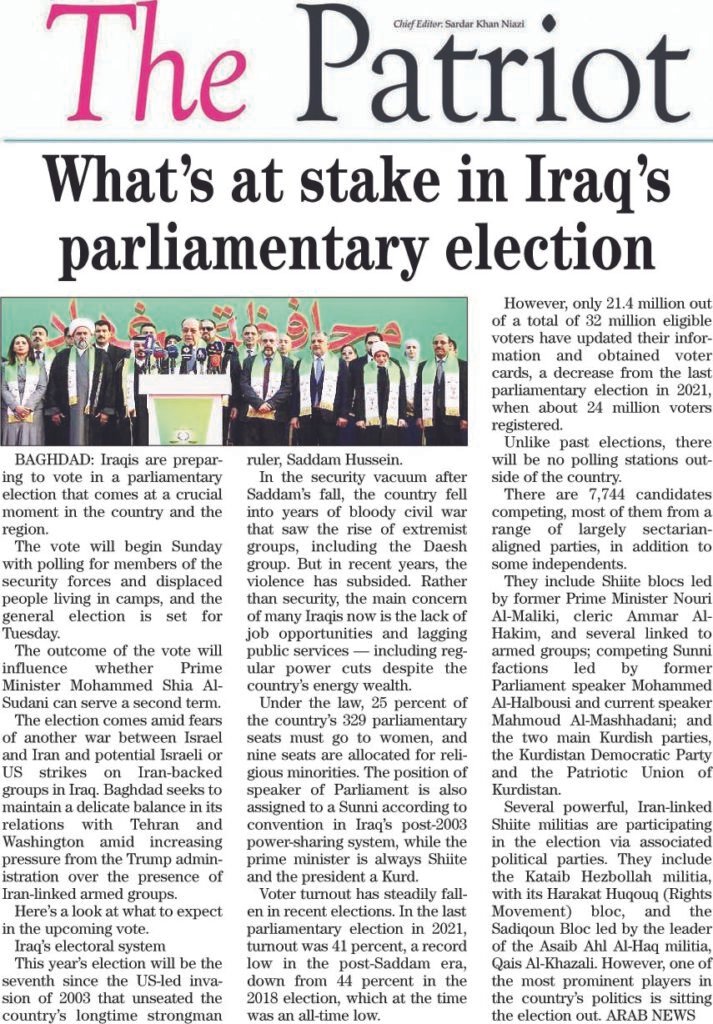 The Patriot

Chief Editor: Sardar Khan Niazi

What's at stake in Iraq's parliamentary election

BAGHDAD: Iraqis are preparing to vote in a parliamentary election that comes at a crucial moment in the country and the region.

The vote will begin Sunday with polling for members of the security forces and displaced people living in camps, and the general election is set for Tuesday.

The outcome of the vote will influence whether Prime Minister Mohammed Shia Al-Sudani can serve a second term.

The election comes amid fears of another war between Israel and Iran and potential Israeli or US strikes on Iran-backed groups in Iraq. Baghdad seeks to maintain a delicate balance in its relations with Tehran and Washington amid increasing pressure from the Trump administration over the presence of Iran-linked armed groups.

Here's a look at what to expect in the upcoming vote.

Iraq's electoral system

This year's election will be the seventh since the US-led invasion of 2003 that unseated the country's longtime strongman ruler, Saddam Hussein.

In the security vacuum after Saddam's fall, the country fell into years of bloody civil war that saw the rise of extremist groups, including the Daesh group. But in recent years, the violence has subsided. Rather than security, the main concern of many Iraqis now is the lack of job opportunities and lagging public services — including regular power cuts despite the country's energy wealth.

Under the law, 25 percent of the country's 329 parliamentary seats must go to women, and nine seats are allocated for religious minorities. The position of speaker of Parliament is also assigned to a Sunni according to convention in Iraq's post-2003 power-sharing system, while the prime minister is always Shiite and the president a Kurd.

Voter turnout has steadily fallen in recent elections. In the last parliamentary election in 2021, turnout was 41 percent, a record low in the post-Saddam era, down from 44 percent in the 2018 election, which at the time was an all-time low.

However, only 21.4 million out of a total of 32 million eligible voters have updated their information and obtained voter cards, a decrease from the last parliamentary election in 2021, when about 24 million voters registered.

Unlike past elections, there will be no polling stations outside of the country.

There are 7,744 candidates competing, most of them from a range of largely sectarian-aligned parties, in addition to some independents.

They include Shiite blocs led by former Prime Minister Nouri Al-Maliki, cleric Ammar Al-Hakim, and several linked to armed groups; competing Sunni factions led by former Parliament speaker Mohammed Al-Halbousi and current speaker Mahmoud Al-Mashhadani; and the two main Kurdish parties, the Kurdistan Democratic Party and the Patriotic Union of Kurdistan.

Several powerful, Iran-linked Shiite militias are participating in the election via associated political parties. They include the Kataib Hezbollah militia, with its Harakat Huqouq (Rights Movement) bloc, and the Sadiqoun Bloc led by the leader of the Asaib Ahl Al-Haq militia, Qais Al-Khazali. However, one of the most prominent players in the country's politics is sitting the election out. ARAB NEWS